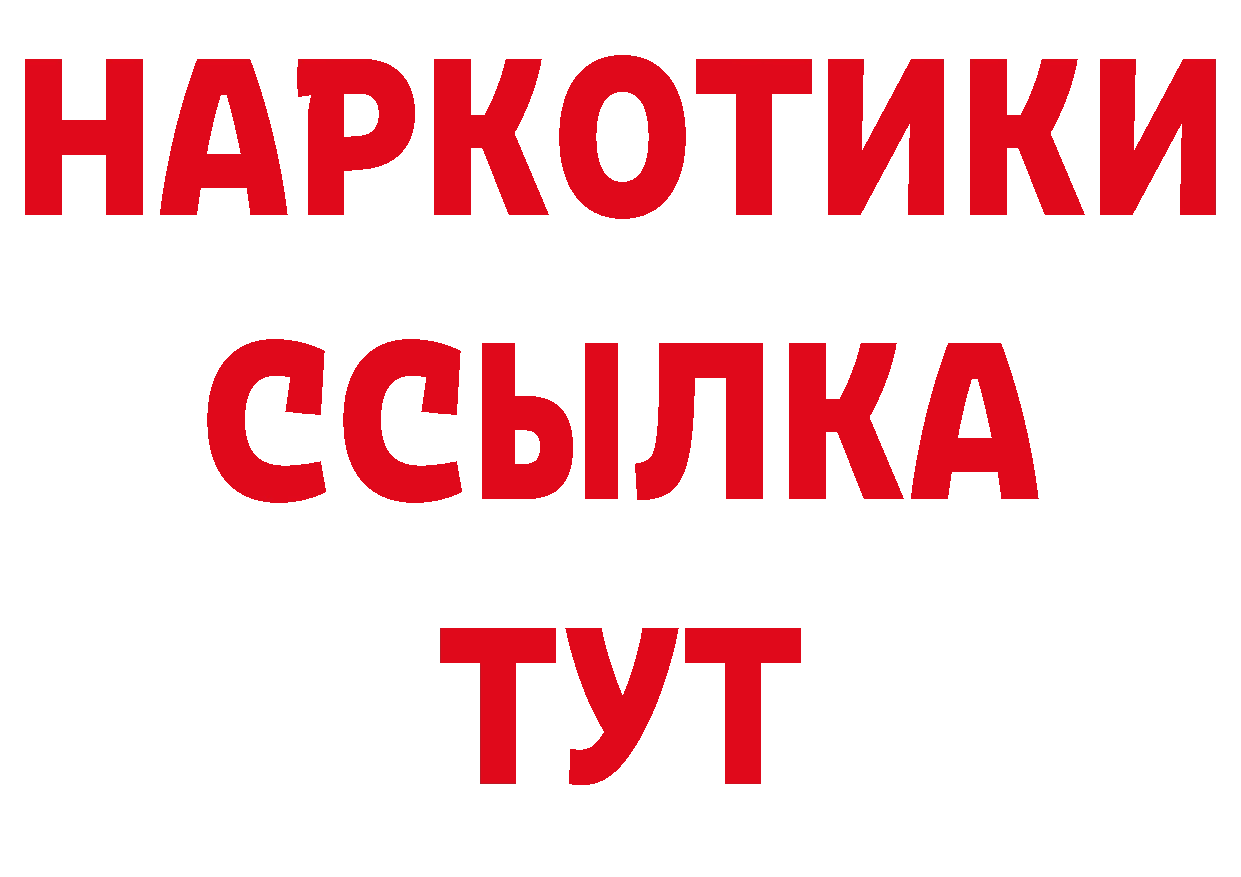 НАРКОТИКИ
ССЫЛКА
ТУТ